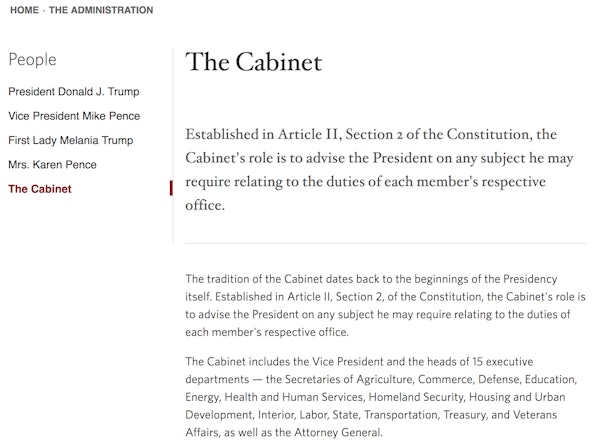 HOME · THE ADMINISTRATION

People

President Donald J. Trump

Vice President Mike Pence

First Lady Melania Trump

Mrs. Karen Pence

The Cabinet

The Cabinet

Established in Article II, Section 2 of the Constitution, the Cabinet's role is to advise the President on any subject he may require relating to the duties of each member's respective office.

The tradition of the Cabinet dates back to the beginnings of the Presidency itself. Established in Article II, Section 2, of the Constitution, the Cabinet's role is to advise the President on any subject he may require relating to the duties of each member's respective office.

The Cabinet includes the Vice President and the heads of 15 executive departments — the Secretaries of Agriculture, Commerce, Defense, Education, Energy, Health and Human Services, Homeland Security, Housing and Urban Development, Interior, Labor, State, Transportation, Treasury, and Veterans Affairs, as well as the Attorney General.